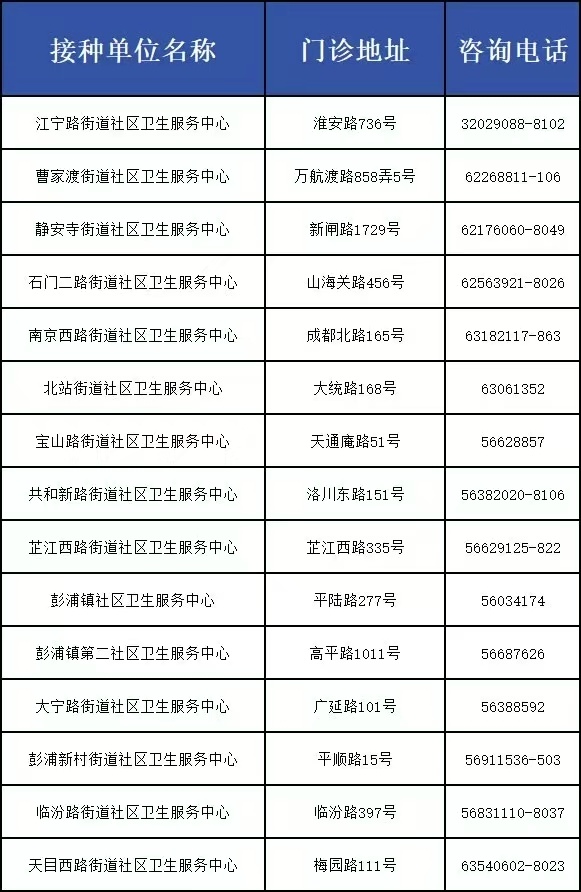 | 接种单位名称 | 门诊地址 | 咨询电话 |
|---|---|---|
| 江宁路街道社区卫生服务中心 | 淮安路736号 | 32029088-8102 |
| 曹家渡街道社区卫生服务中心 | 万航渡路858弄5号 | 62268811-106 |
| 静安寺街道社区卫生服务中心 | 新闸路1729号 | 62176060-8049 |
| 石门二路街道社区卫生服务中心 | 山海关路456号 | 62563921-8026 |
| 南京西路街道社区卫生服务中心 | 成都北路165号 | 63182117-863 |
| 北站街道社区卫生服务中心 | 大统路168号 | 63061352 |
| 宝山路街道社区卫生服务中心 | 天通庵路51号 | 56628857 |
| 共和新路街道社区卫生服务中心 | 洛川东路151号 | 56382020-8106 |
| 芷江西路街道社区卫生服务中心 | 芷江西路335号 | 56629125-822 |
| 彭浦镇社区卫生服务中心 | 平陆路277号 | 56034174 |
| 彭浦镇第二社区卫生服务中心 | 高平路1011号 | 56687626 |
| 大宁路街道社区卫生服务中心 | 广延路101号 | 56388592 |
| 彭浦新村街道社区卫生服务中心 | 平顺路15号 | 56911536-503 |
| 临汾路街道社区卫生服务中心 | 临汾路397号 | 56831110-8037 |
| 天目西路街道社区卫生服务中心 | 梅园路111号 | 63540602-8023 |